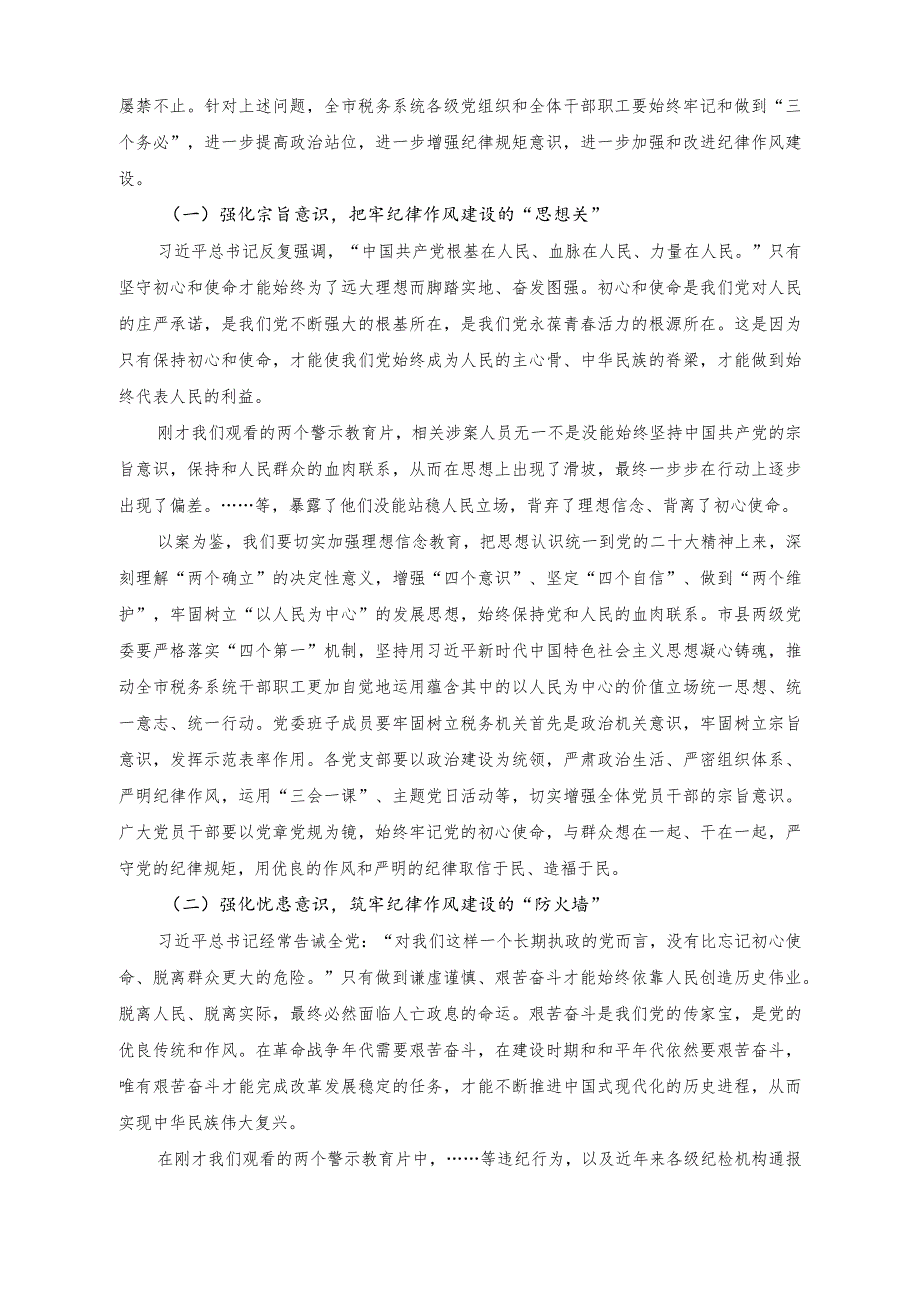 屡禁不止。针对上述问题，全市税务系统各级党组织和全体干部职工要始终牢记和做到“三个务必”，进一步提高政治站位，进一步增强纪律规矩意识，进一步加强和改进纪律作风建设。

（一）强化宗旨意识，把牢纪律作风建设的“思想关”

习近平总书记反复强调，“中国共产党根基在人民、血脉在人民、力量在人民。”只有坚守初心和使命才能始终为了远大理想而脚踏实地、奋发图强。初心和使命是我们党对人民的庄严承诺，是我们党不断强大的根基所在，是我们党永葆青春活力的根源所在。这是因为只有保持初心和使命，才能使我们党始终成为人民的主心骨、中华民族的脊梁，才能做到始终代表人民的利益。

刚才我们观看的两个警示教育片，相关涉案人员无一不是没能始终坚持中国共产党的宗旨意识，保持和人民群众的血肉联系，从而在思想上出现了滑坡，最终一步步在行动上逐步出现了偏差。……等，暴露了他们没能站稳人民立场，背弃了理想信念、背离了初心使命。

以案为鉴，我们要切实加强理想信念教育，把思想认识统一到党的二十大精神上来，深刻理解“两个确立”的决定性意义，增强“四个意识”、坚定“四个自信”、做到“两个维护”，牢固树立“以人民为中心”的发展思想，始终保持党和人民的血肉联系。市县两级党委要严格落实“四个第一”机制，坚持用习近平新时代中国特色社会主义思想凝心铸魂，推动全市税务系统干部职工更加自觉地运用蕴含其中的以人民为中心的价值立场统一思想、统一意志、统一行动。党委班子成员要牢固树立税务机关首先是政治机关意识，牢固树立宗旨意识，发挥示范表率作用。各党支部要以政治建设为统领，严肃政治生活、严密组织体系、严明纪律作风，运用“三会一课”、主题党日活动等，切实增强全体党员干部的宗旨意识。广大党员干部要以党章党规为镜，始终牢记党的初心使命，与群众想在一起、干在一起，严守党的纪律规矩，用优良的作风和严明的纪律取信于民、造福于民。

（二）强化忧患意识，筑牢纪律作风建设的“防火墙”

习近平总书记经常告诫全党：“对我们这样一个长期执政的党而言，没有比忘记初心使命、脱离群众更大的危险。”只有做到谦虚谨慎、艰苦奋斗才能始终依靠人民创造历史伟业。脱离人民、脱离实际，最终必然面临人亡政息的命运。艰苦奋斗是我们党的传家宝，是党的优良传统和作风。在革命战争年代需要艰苦奋斗，在建设时期和和平年代依然要艰苦奋斗，唯有艰苦奋斗才能完成改革发展稳定的任务，才能不断推进中国式现代化的历史进程，从而实现中华民族伟大复兴。

在刚才我们观看的两个警示教育片中，……等违纪行为，以及近年来各级纪检机构通报